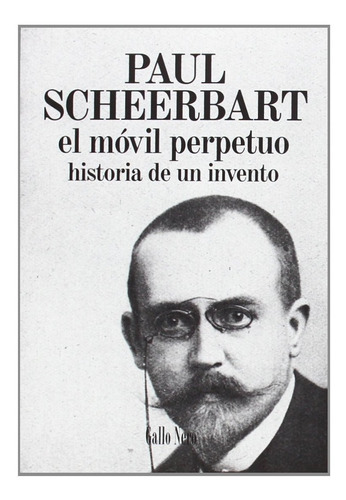 PAUL SCHEERBART
el móvil perpetuo
historia de un invento

Gallo Nero